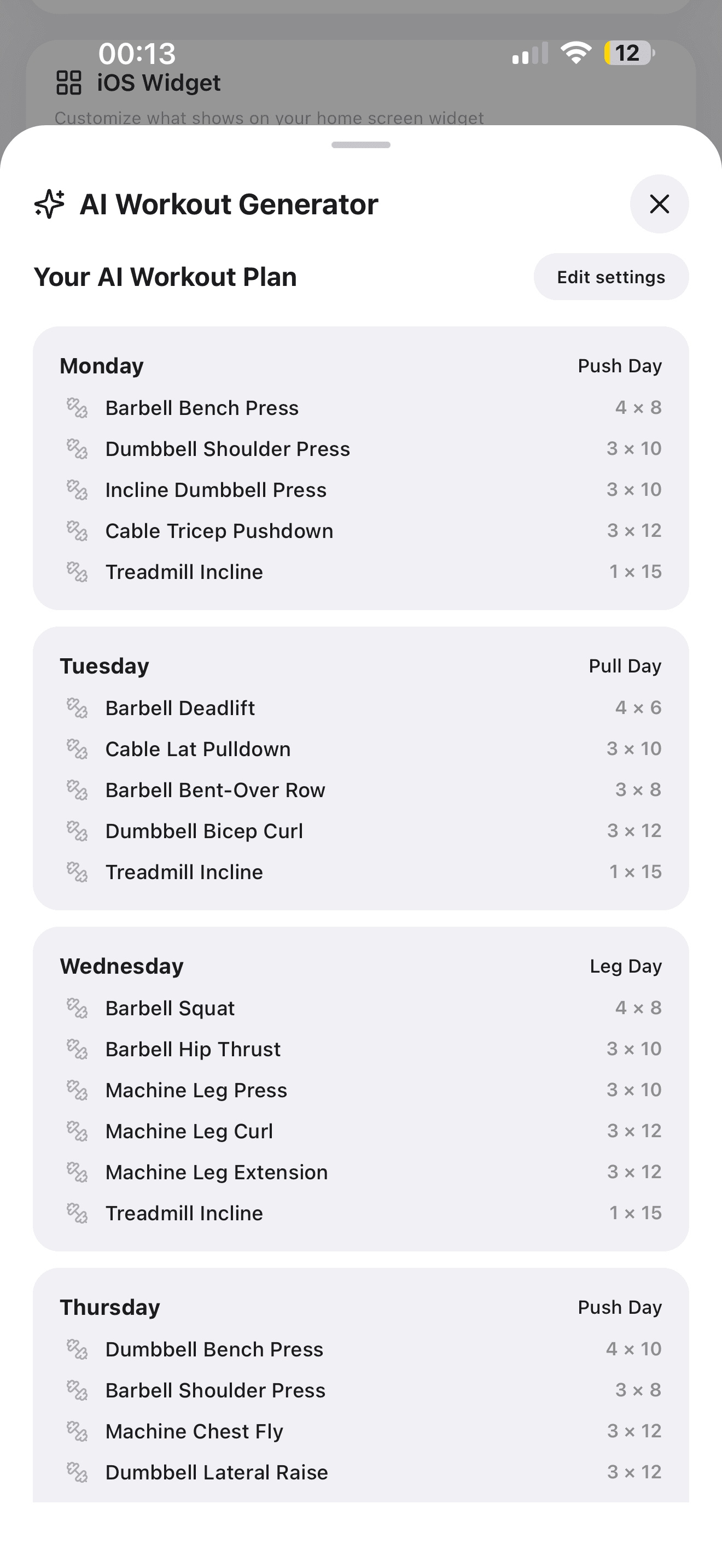 00:13
12
iOS Widget
Customize what shows on your home screen widget

AI Workout Generator

Your AI Workout Plan
Edit settings

Monday Push Day
Barbell Bench Press 4 × 8
Dumbbell Shoulder Press 3 × 10
Incline Dumbbell Press 3 × 10
Cable Tricep Pushdown 3 × 12
Treadmill Incline 1 × 15

Tuesday Pull Day
Barbell Deadlift 4 × 6
Cable Lat Pulldown 3 × 10
Barbell Bent-Over Row 3 × 8
Dumbbell Bicep Curl 3 × 12
Treadmill Incline 1 × 15

Wednesday Leg Day
Barbell Squat 4 × 8
Barbell Hip Thrust 3 × 10
Machine Leg Press 3 × 10
Machine Leg Curl 3 × 12
Machine Leg Extension 3 × 12
Treadmill Incline 1 × 15

Thursday Push Day
Dumbbell Bench Press 4 × 10
Barbell Shoulder Press 3 × 8
Machine Chest Fly 3 × 12
Dumbbell Lateral Raise 3 × 12